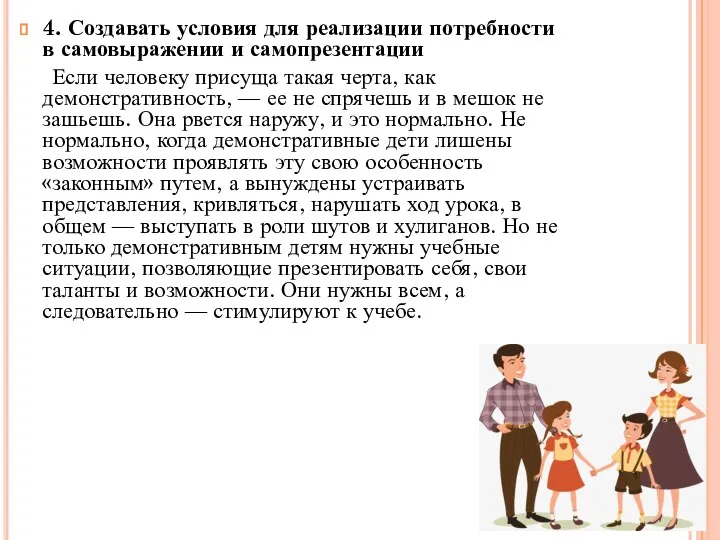 4. Создавать условия для реализации потребности в самовыражении и самопрезентации

Если человеку присуща такая черта, как демонстративность, — ее не спрячешь и в мешок не зашьешь. Она рвется наружу, и это нормально. Не нормально, когда демонстративные дети лишены возможности проявлять эту свою особенность «законным» путем, а вынуждены устраивать представления, кривляться, нарушать ход урока, в общем — выступать в роли шутов и хулиганов. Но не только демонстративным детям нужны учебные ситуации, позволяющие презентировать себя, свои таланты и возможности. Они нужны всем, а следовательно — стимулируют к учебе.